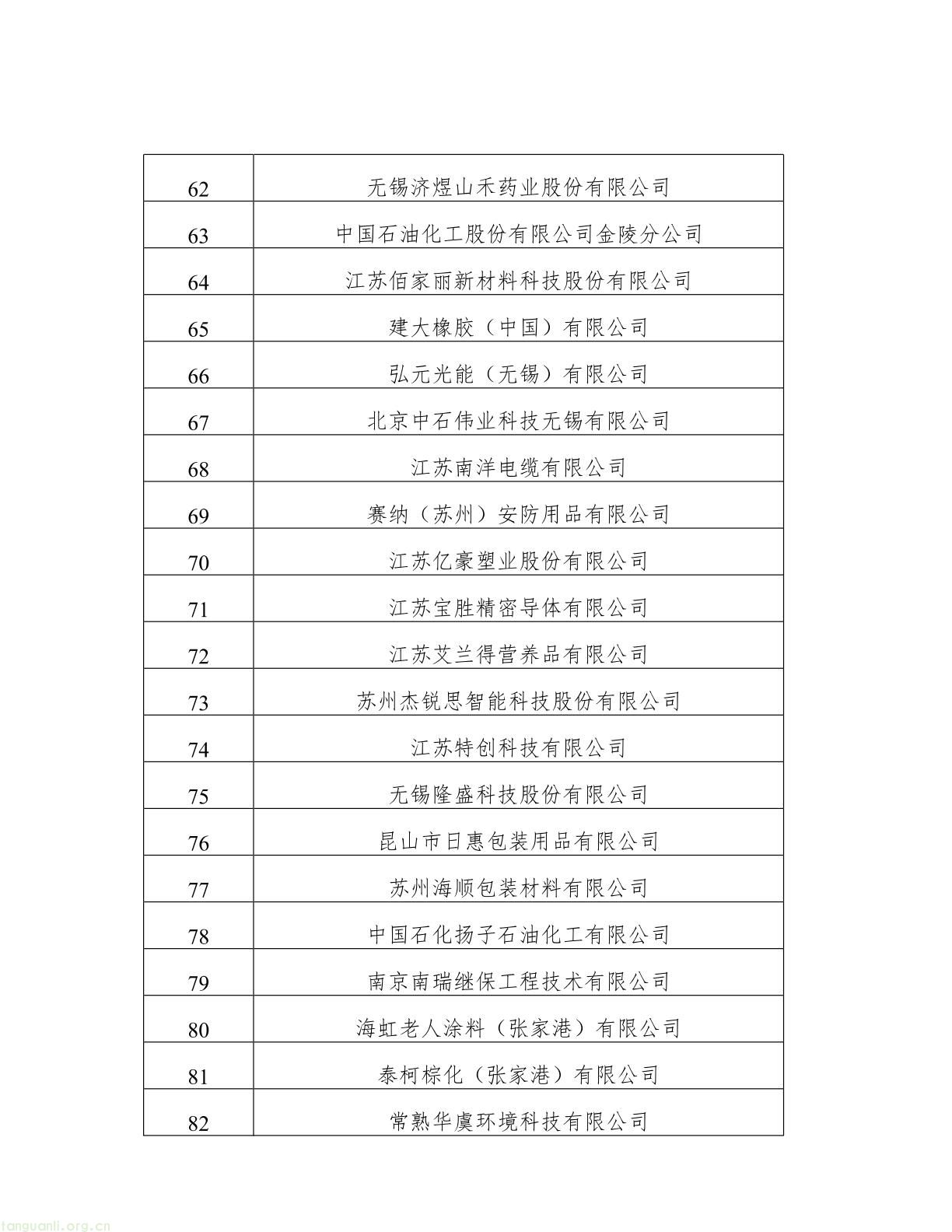 | 62 | 无锡济煜山禾药业股份有限公司 |
|---|---|
| 63 | 中国石油化工股份有限公司金陵分公司 |
| 64 | 江苏佰家丽新材料科技股份有限公司 |
| 65 | 建大橡胶（中国）有限公司 |
| 66 | 弘元光能（无锡）有限公司 |
| 67 | 北京中石伟业科技无锡有限公司 |
| 68 | 江苏南洋电缆有限公司 |
| 69 | 赛纳（苏州）安防用品有限公司 |
| 70 | 江苏亿豪塑业股份有限公司 |
| 71 | 江苏宝胜精密导体有限公司 |
| 72 | 江苏艾兰得营养品有限公司 |
| 73 | 苏州杰锐思智能科技股份有限公司 |
| 74 | 江苏特创科技有限公司 |
| 75 | 无锡隆盛科技股份有限公司 |
| 76 | 昆山市日惠包装用品有限公司 |
| 77 | 苏州海顺包装材料有限公司 |
| 78 | 中国石化扬子石油化工有限公司 |
| 79 | 南京南瑞继保工程技术有限公司 |
| 80 | 海虹老人涂料（张家港）有限公司 |
| 81 | 泰柯棕化（张家港）有限公司 |
| 82 | 常熟华虞环境科技有限公司 |

tanguanli.org.cn